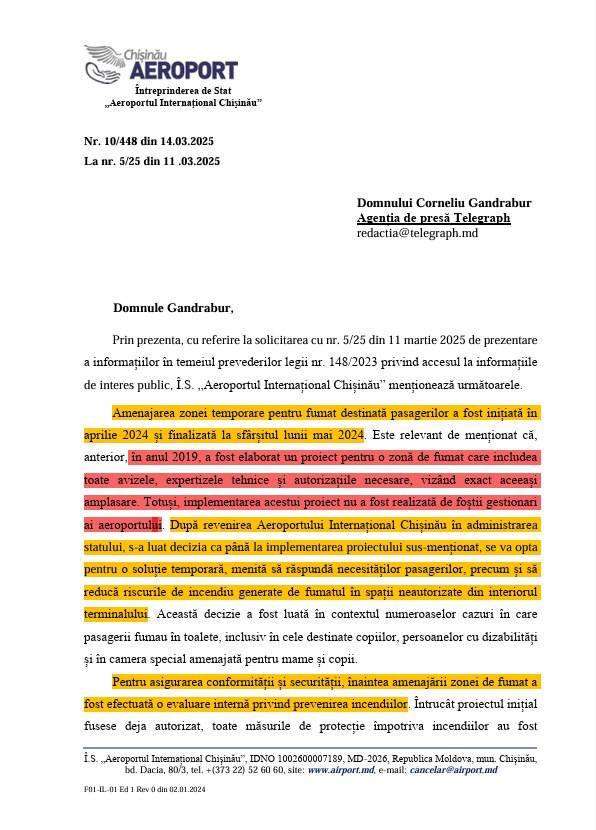 Chișinău
AEROPORT
Întreprinderea de Stat
„Aeroportul Internațional Chișinău”

Nr. 10/448 din 14.03.2025
La nr. 5/25 din 11 .03.2025

Domnului Corneliu Gandrabur
Agenția de presă Telegraph
redactia@telegraph.md

Domnule Gandrabur,

Prin prezenta, cu referire la solicitarea cu nr. 5/25 din 11 martie 2025 de prezentare a informațiilor în temeiul prevederilor legii nr. 148/2023 privind accesul la informațiile de interes public, Î.S. „Aeroportul Internațional Chișinău” menționează următoarele.

Amenajarea zonei temporare pentru fumat destinată pasagerilor a fost inițiată în aprilie 2024 și finalizată la sfârșitul lunii mai 2024. Este relevant de menționat că, anterior, în anul 2019, a fost elaborat un proiect pentru o zonă de fumat care includea toate avizele, expertizele tehnice și autorizațiile necesare, vizând exact aceeași amplasare. Totuși, implementarea acestui proiect nu a fost realizată de foștii gestionari ai aeroportului. După revenirea Aeroportului Internațional Chișinău în administrarea statului, s-a luat decizia ca până la implementarea proiectului sus-menționat, se va opta pentru o soluție temporară, menită să răspundă necesităților pasagerilor, precum și să reducă riscurile de incendiu generate de fumatul în spații neautorizate din interiorul terminalului. Această decizie a fost luată în contextul numeroaselor cazuri în care pasagerii fumau în toalete, inclusiv în cele destinate copiilor, persoanelor cu dizabilități și în camera special amenajată pentru mame și copii.

Pentru asigurarea conformității și securității, înaintea amenajării zonei de fumat a fost efectuată o evaluare internă privind prevenirea incendiilor. Întrucât proiectul inițial fusese deja autorizat, toate măsurile de protecție împotriva incendiilor au fost

Î.S. „Aeroportul Internațional Chișinău”, IDNO 1002600007189, MD-2026, Republica Moldova, mun. Chișinău, bd. Dacia, 80/3, tel. +(373 22) 52 60 60, site: www.airport.md, e-mail: cancelar@airport.md

F01-IL-01 Ed 1 Rev 0 din 02.01.2024